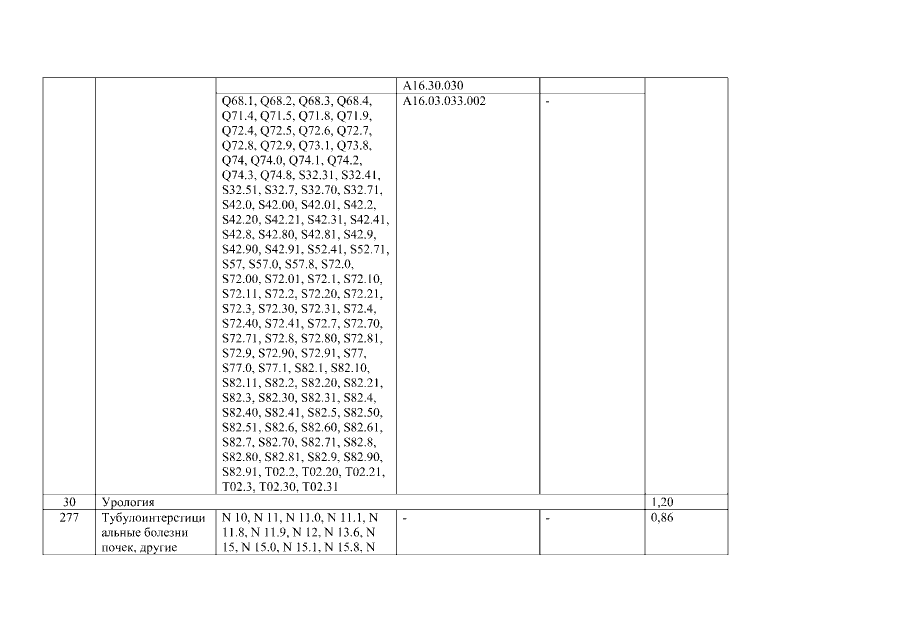 |  |  |  | A16.30.030 |  |  |
|---|---|---|---|---|---|
|  |  | Q68.1, Q68.2, Q68.3, Q68.4, Q71.4, Q71.5, Q71.8, Q71.9, Q72.4, Q72.5, Q72.6, Q72.7, Q72.8, Q72.9, Q73.1, Q73.8, Q74, Q74.0, Q74.1, Q74.2, Q74.3, Q74.8, S32.31, S32.41, S32.51, S32.7, S32.70, S32.71, S42.0, S42.00, S42.01, S42.2, S42.20, S42.21, S42.31, S42.41, S42.8, S42.80, S42.81, S42.9, S42.90, S42.91, S52.41, S52.71, S57, S57.0, S57.8, S72.0, S72.00, S72.01, S72.1, S72.10, S72.11, S72.2, S72.20, S72.21, S72.3, S72.30, S72.31, S72.4, S72.40, S72.41, S72.7, S72.70, S72.71, S72.8, S72.80, S72.81, S72.9, S72.90, S72.91, S77, S77.0, S77.1, S82.1, S82.10, S82.11, S82.2, S82.20, S82.21, S82.3, S82.30, S82.31, S82.4, S82.40, S82.41, S82.5, S82.50, S82.51, S82.6, S82.60, S82.61, S82.7, S82.70, S82.71, S82.8, S82.80, S82.81, S82.9, S82.90, S82.91, T02.2, T02.20, T02.21, T02.3, T02.30, T02.31 | A16.03.033.002 | - |  |
| 30 | Урология |  |  |  | 1,20 |
| 277 | Тубулоинтерстициальные болезни почек, другие | N 10, N 11, N 11.0, N 11.1, N 11.8, N 11.9, N 12, N 13.6, N 15, N 15.0, N 15.1, N 15.8, N | - | - | 0,86 |